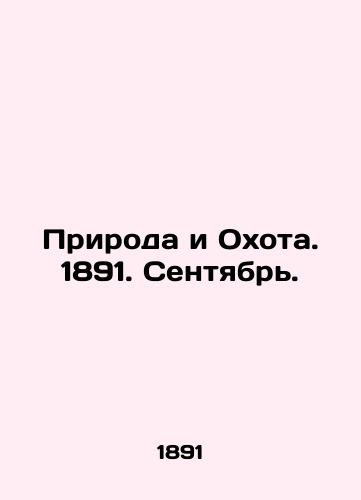 Природа и Охота. 1891. Сентябрь.

1891